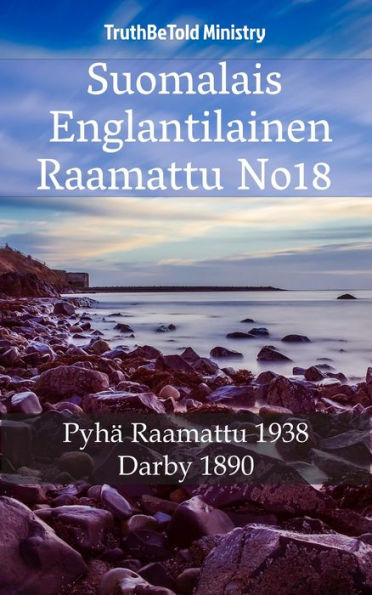 TruthBeTold Ministry

Suomalais Englantilainen Raamattu No18

Pyhä Raamattu 1938
Darby 1890